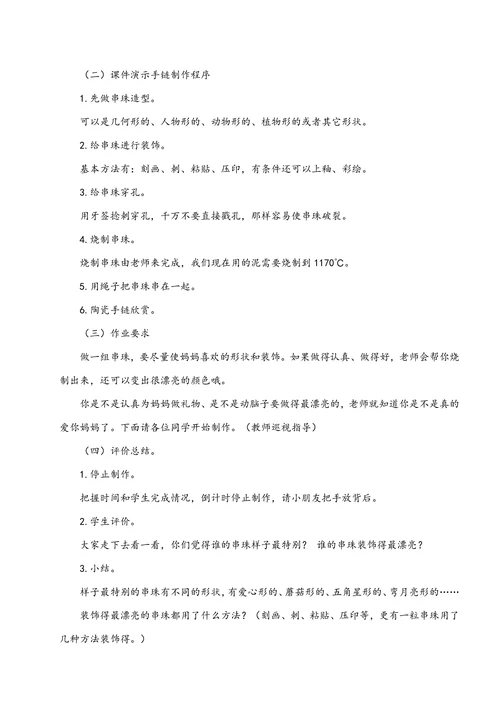 （二）课件演示手链制作程序

1. 先做串珠造型。

可以是几何形的、人物形的、动物形的、植物形的或者其它形状。

2. 给串珠进行装饰。

基本方法有：刻画、刺、粘贴、压印，有条件还可以上釉、彩绘。

3. 给串珠穿孔。

用牙签捻刺穿孔，千万不要直接戳孔，那样容易使串珠破裂。

4. 烧制串珠。

烧制串珠由老师来完成，我们现在用的泥需要烧制到 1170℃。

5. 用绳子把串珠串在一起。

6. 陶瓷手链欣赏。

（三）作业要求

做一组串珠，要尽量使妈妈喜欢的形状和装饰。如果做得认真、做得好，老师会帮你烧制出来，还可以变出很漂亮的颜色哦。

你是不是认真为妈妈做礼物、是不是动脑子要做得最漂亮的，老师就知道你是不是真的爱你妈妈了。下面请各位同学开始制作。（教师巡视指导）

（四）评价总结。

1. 停止制作。

把握时间和学生完成情况，倒计时停止制作，请小朋友把手放背后。

2. 学生评价。

大家走下去看一看，你们觉得谁的串珠样子最特别？ 谁的串珠装饰得最漂亮？

3. 小结。

样子最特别的串珠有不同的形状，有爱心形的、蘑菇形的、五角星形的、弯月亮形的……

装饰得最漂亮的串珠都用了什么方法？（刻画、刺、粘贴、压印等，更有一粒串珠用了几种方法装饰得。）